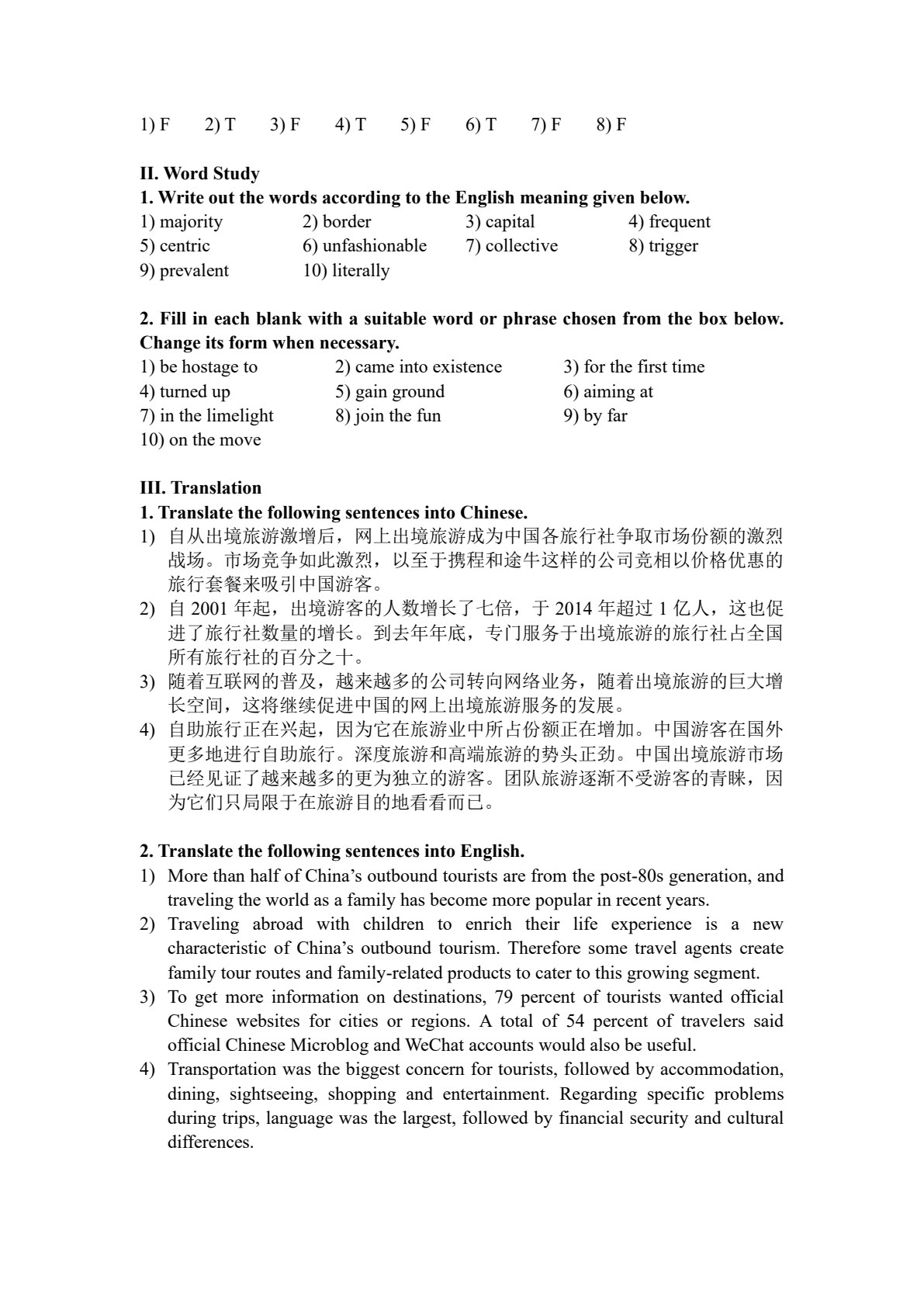 1) F 2) T 3) F 4) T 5) F 6) T 7) F 8) F

II. Word Study

1. Write out the words according to the English meaning given below.

1) majority 2) border 3) capital 4) frequent
5) centric 6) unfashionable 7) collective 8) trigger
9) prevalent 10) literally

2. Fill in each blank with a suitable word or phrase chosen from the box below. Change its form when necessary.

1) be hostage to 2) came into existence 3) for the first time
4) turned up 5) gain ground 6) aiming at
7) in the limelight 8) join the fun 9) by far
10) on the move

III. Translation

1. Translate the following sentences into Chinese.

1) 自从出境旅游激增后，网上出境旅游成为中国各旅行社争取市场份额的激烈战场。市场竞争如此激烈，以至于携程和途牛这样的公司竞相以价格优惠的旅行套餐来吸引中国游客。
2) 自2001年起，出境游客的人数增长了七倍，于2014年超过1亿人，这也促进了旅行社数量的增长。到去年年底，专门服务于出境旅游的旅行社占全国所有旅行社的百分之十。
3) 随着互联网的普及，越来越多的公司转向网络业务，随着出境旅游的巨大增长空间，这将继续促进中国的网上出境旅游服务的发展。
4) 自助旅行正在兴起，因为它在旅游业中所占份额正在增加。中国游客在国外更多地进行自助旅行。深度旅游和高端旅游的势头正劲。中国出境旅游市场已经见证了越来越多的更为独立的游客。团队旅游逐渐不受游客的青睐，因为它们只局限于在旅游目的地看看而已。

2. Translate the following sentences into English.

1) More than half of China's outbound tourists are from the post-80s generation, and traveling the world as a family has become more popular in recent years.
2) Traveling abroad with children to enrich their life experience is a new characteristic of China's outbound tourism. Therefore some travel agents create family tour routes and family-related products to cater to this growing segment.
3) To get more information on destinations, 79 percent of tourists wanted official Chinese websites for cities or regions. A total of 54 percent of travelers said official Chinese Microblog and WeChat accounts would also be useful.
4) Transportation was the biggest concern for tourists, followed by accommodation, dining, sightseeing, shopping and entertainment. Regarding specific problems during trips, language was the largest, followed by financial security and cultural differences.